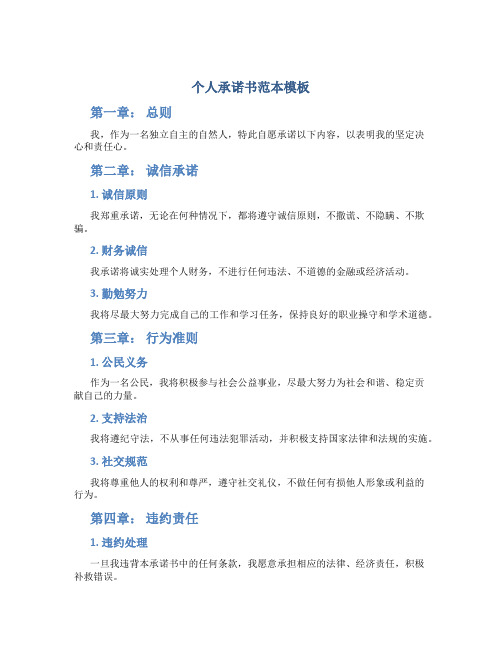 个人承诺书范本模板

第一章： 总则

我，作为一名独立自主的自然人，特此自愿承诺以下内容，以表明我的坚定决心和责任心。

第二章： 诚信承诺

1. 诚信原则

我郑重承诺，无论在何种情况下，都将遵守诚信原则，不撒谎、不隐瞒、不欺骗。

2. 财务诚信

我承诺将诚实处理个人财务，不进行任何违法、不道德的金融或经济活动。

3. 勤勉努力

我将尽最大努力完成自己的工作和学习任务，保持良好的职业操守和学术道德。

第三章： 行为准则

1. 公民义务

作为一名公民，我将积极参与社会公益事业，尽最大努力为社会和谐、稳定贡献自己的力量。

2. 支持法治

我将遵纪守法，不从事任何违法犯罪活动，并积极支持国家法律和法规的实施。

3. 社交规范

我将尊重他人的权利和尊严，遵守社交礼仪，不做任何有损他人形象或利益的行为。

第四章： 违约责任

1. 违约处理

一旦我违背本承诺书中的任何条款，我愿意承担相应的法律、经济责任，积极补救错误。